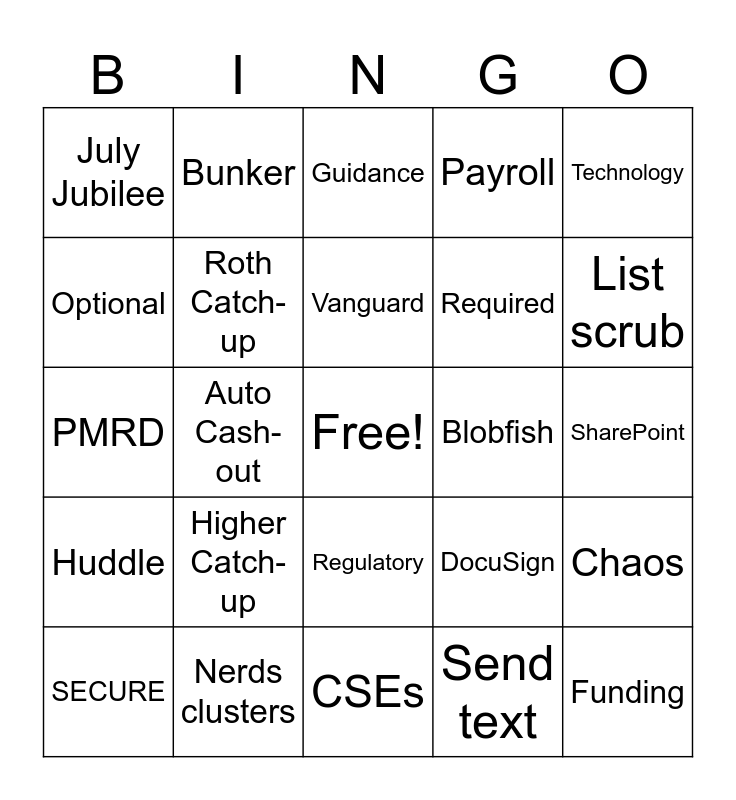 | B | I | N | G | O |
|---|---|---|---|---|
| July Jubilee | Bunker | Guidance | Payroll | Technology |
| Optional | Roth Catch-up | Vanguard | Required | List scrub |
| PMRD | Auto Cash-out | Free! | Blobfish | SharePoint |
| Huddle | Higher Catch-up | Regulatory | DocuSign | Chaos |
| SECURE | Nerds clusters | CSEs | Send text | Funding |